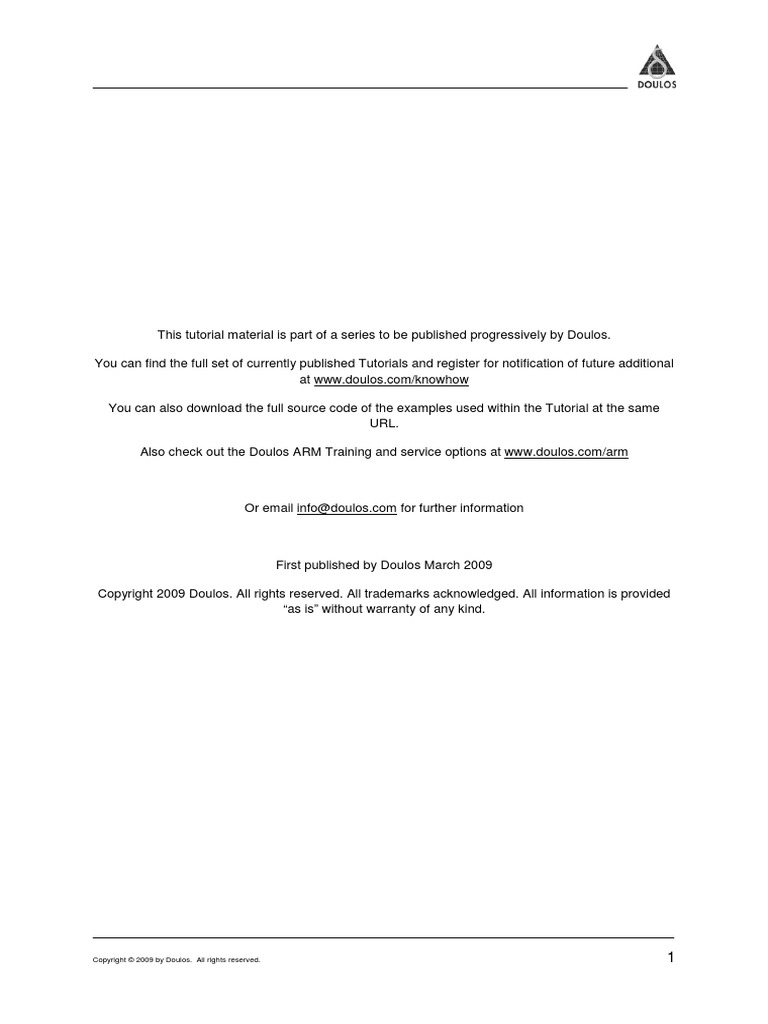 DOULOS

This tutorial material is part of a series to be published progressively by Doulos.

You can find the full set of currently published Tutorials and register for notification of future additional at www.doulos.com/knowhow

You can also download the full source code of the examples used within the Tutorial at the same URL.

Also check out the Doulos ARM Training and service options at www.doulos.com/arm

Or email info@doulos.com for further information

First published by Doulos March 2009

Copyright 2009 Doulos. All rights reserved. All trademarks acknowledged. All information is provided "as is" without warranty of any kind.

Copyright © 2009 by Doulos. All rights reserved.

1